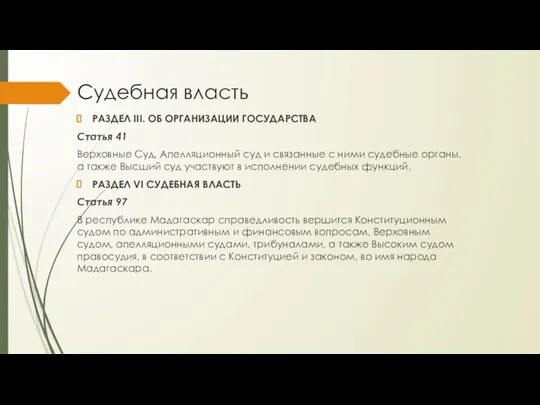 Судебная власть

РАЗДЕЛ III. ОБ ОРГАНИЗАЦИИ ГОСУДАРСТВА

Статья 41

Верховные Суд, Апелляционный суд и связанные с ними судебные органы, а также Высший суд участвуют в исполнении судебных функций.

РАЗДЕЛ VI СУДЕБНАЯ ВЛАСТЬ

Статья 97

В республике Мадагаскар справедливость вершится Конституционным судом по административным и финансовым вопросам, Верховным судом, апелляционными судами, трибуналами, а также Высоким судом правосудия, в соответствии с Конституцией и законом, во имя народа Мадагаскара.